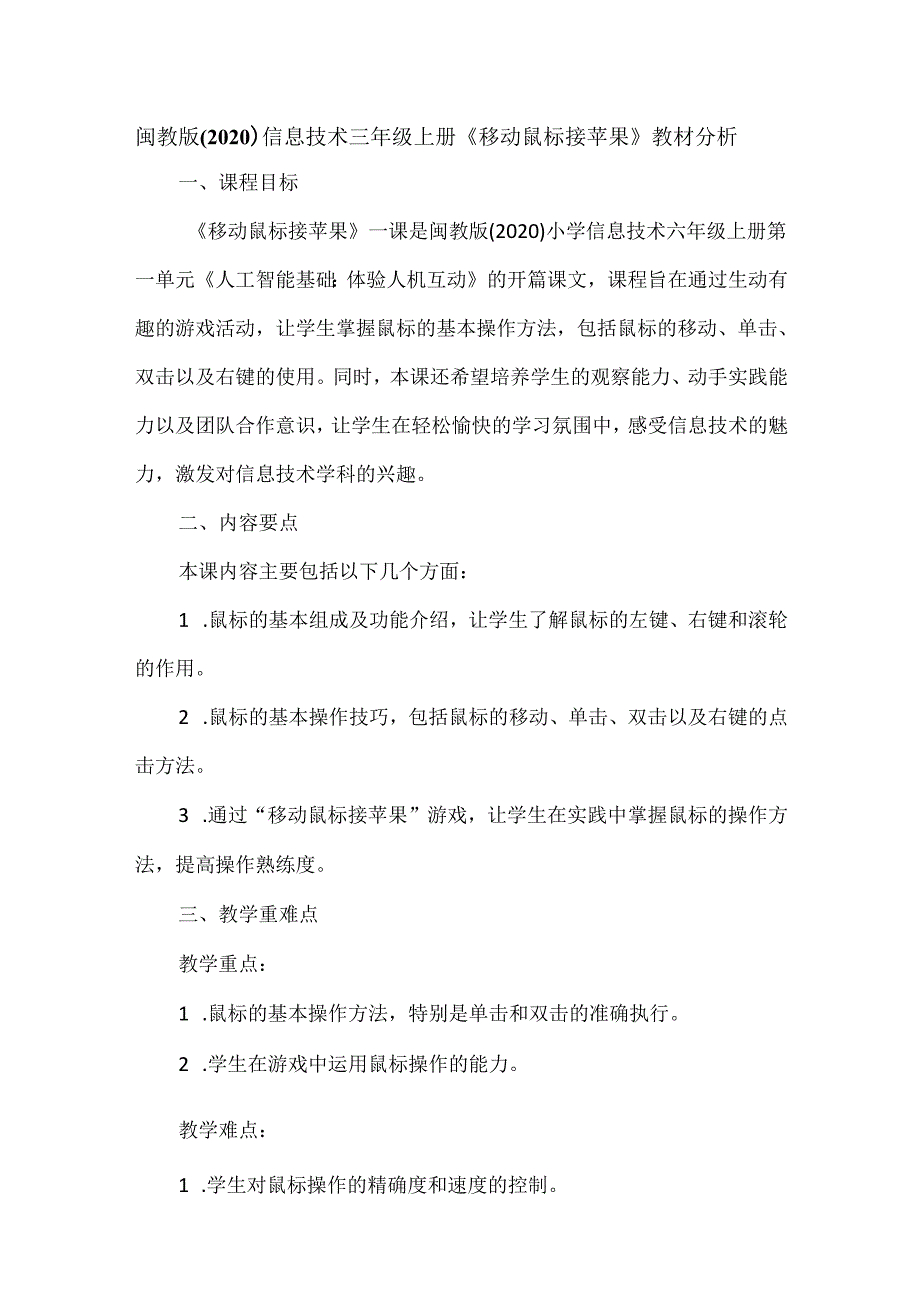 闽教版(2020)信息技术三年级上册《移动鼠标接苹果》教材分析

一、课程目标

《移动鼠标接苹果》一课是闽教版(2020)小学信息技术六年级上册第一单元《人工智能基础：体验人机互动》的开篇课文，课程旨在通过生动有趣的游戏活动，让学生掌握鼠标的基本操作方法，包括鼠标的移动、单击、双击以及右键的使用。同时，本课还希望培养学生的观察能力、动手实践能力以及团队合作意识，让学生在轻松愉快的学习氛围中，感受信息技术的魅力，激发对信息技术学科的兴趣。

二、内容要点

本课内容主要包括以下几个方面：

1 .鼠标的基本组成及功能介绍，让学生了解鼠标的左键、右键和滚轮的作用。

2 .鼠标的基本操作技巧，包括鼠标的移动、单击、双击以及右键的点击方法。

3 .通过“移动鼠标接苹果”游戏，让学生在实践中掌握鼠标的操作方法，提高操作熟练度。

三、教学重难点

教学重点：

1 .鼠标的基本操作方法，特别是单击和双击的准确执行。

2 .学生在游戏中运用鼠标操作的能力。

教学难点：

1 .学生对鼠标操作的精确度和速度的控制。